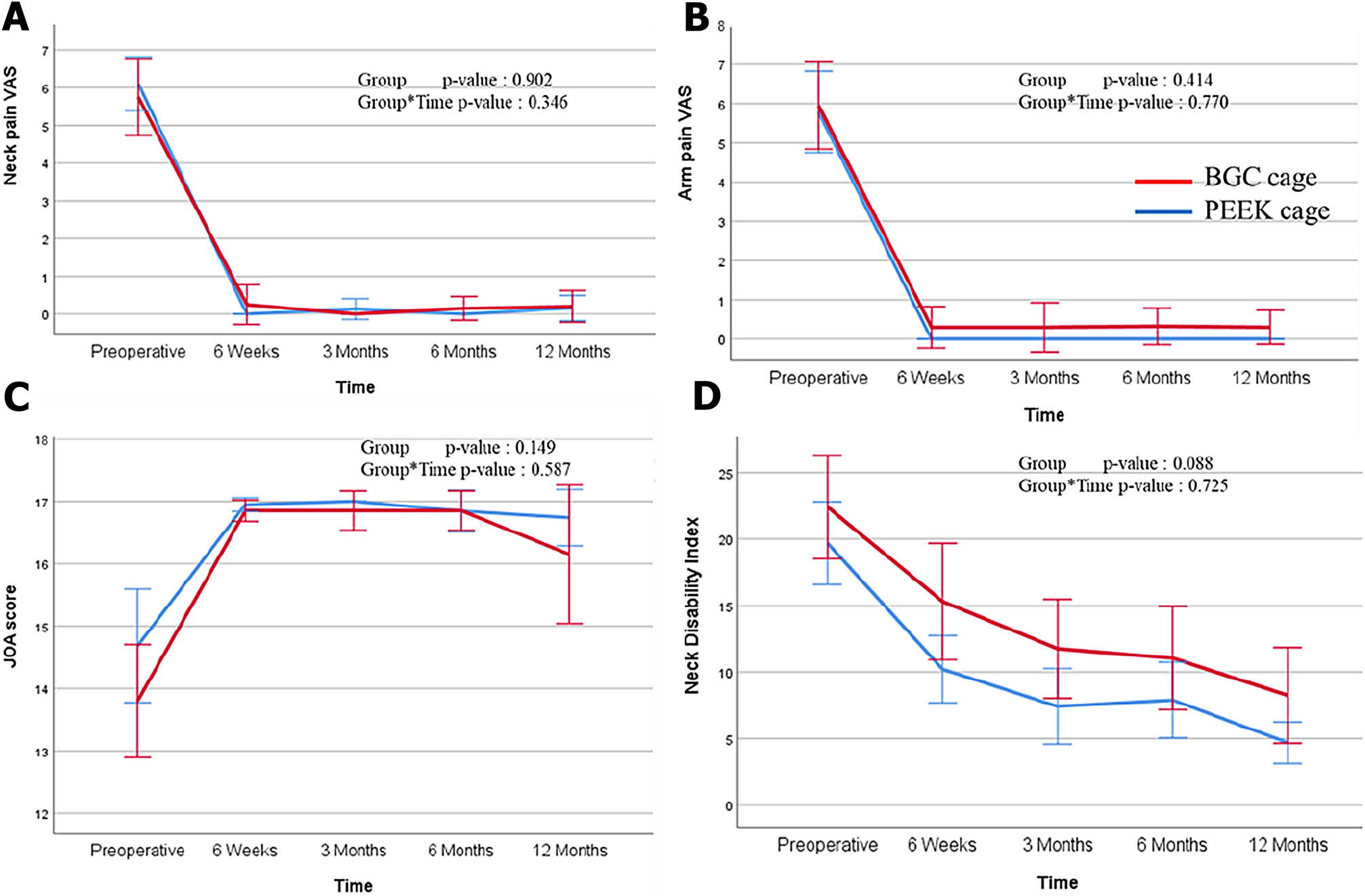 A

Neck pain VAS

7
6
5
4
3
2
1
0

Group p-value : 0.902
Group*Time p-value : 0.346

Preoperative 6 Weeks 3 Months 6 Months 12 Months

Time

B

Arm pain VAS

8
7
6
5
4
3
2
1
0

Group p-value : 0.414
Group*Time p-value : 0.770

BGC cage
PEEK cage

Preoperative 6 Weeks 3 Months 6 Months 12 Months

Time

C

JOA score

18
17
16
15
14
13
12

Group p-value : 0.149
Group*Time p-value : 0.587

Preoperative 6 Weeks 3 Months 6 Months 12 Months

Time

D

Neck Disability Index

25
20
15
10
5
0

Group p-value : 0.088
Group*Time p-value : 0.725

Preoperative 6 Weeks 3 Months 6 Months 12 Months

Time